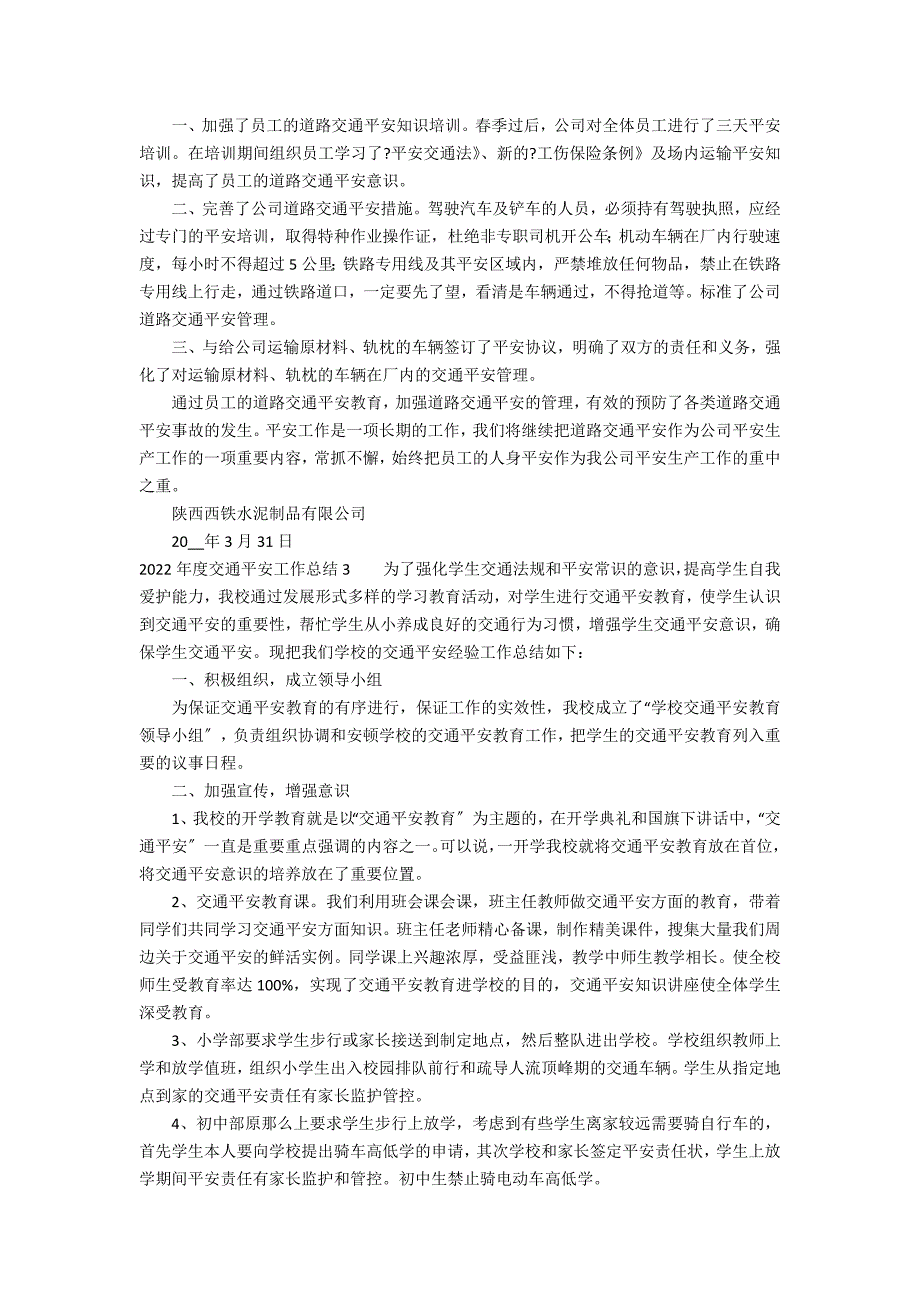 一、加强了员工的道路交通平安知识培训。春季过后，公司对全体员工进行了三天平安培训。在培训期间组织员工学习了?平安交通法》、新的?工伤保险条例》及场内运输平安知识，提高了员工的道路交通平安意识。

二、完善了公司道路交通平安措施。驾驶汽车及铲车的人员，必须持有驾驶执照，应经过专门的平安培训，取得特种作业操作证，杜绝非专职司机开公车；机动车辆在厂内行驶速度，每小时不得超过 5 公里；铁路专用线及其平安区域内，严禁堆放任何物品，禁止在铁路专用线上行走，通过铁路道口，一定要先了望，看清是车辆通过，不得抢道等。标准了公司道路交通平安管理。

三、与给公司运输原材料、轨枕的车辆签订了平安协议，明确了双方的责任和义务，强化了对运输原材料、轨枕的车辆在厂内的交通平安管理。

通过员工的道路交通平安教育，加强道路交通平安的管理，有效的预防了各类道路交通平安事故的发生。平安工作是一项长期的工作，我们将继续把道路交通平安作为公司平安生产工作的一项重要内容，常抓不懈，始终把员工的人身平安作为我公司平安生产工作的重中之重。

陕西西铁水泥制品有限公司

20__年 3 月 31 日

2022 年度交通平安工作总结 3　　为了强化学生交通法规和平安常识的意识，提高学生自我爱护能力，我校通过发展形式多样的学习教育活动，对学生进行交通平安教育，使学生认识到交通平安的重要性，帮忙学生从小养成良好的交通行为习惯，增强学生交通平安意识，确保学生交通平安。现把我们学校的交通平安经验工作总结如下：

一、积极组织，成立领导小组

为保证交通平安教育的有序进行，保证工作的实效性，我校成立了“学校交通平安教育领导小组〞，负责组织协调和安顿学校的交通平安教育工作，把学生的交通平安教育列入重要的议事日程。

二、加强宣传，增强意识

1、我校的开学教育就是以“交通平安教育〞为主题的，在开学典礼和国旗下讲话中，“交通平安〞一直是重要重点强调的内容之一。可以说，一开学我校就将交通平安教育放在首位，将交通平安意识的培养放在了重要位置。

2、交通平安教育课。我们利用班会课会课，班主任教师做交通平安方面的教育，带着同学们共同学习交通平安方面知识。班主任老师精心备课，制作精美课件，搜集大量我们周边关于交通平安的鲜活实例。同学课上兴趣浓厚，受益匪浅，教学中师生教学相长。使全校师生受教育率达 100%，实现了交通平安教育进学校的目的，交通平安知识讲座使全体学生深受教育。

3、小学部要求学生步行或家长接送到制定地点，然后整队进出学校。学校组织教师上学和放学值班，组织小学生出入校园排队前行和疏导人流顶峰期的交通车辆。学生从指定地点到家的交通平安责任有家长监护管控。

4、初中部原那么上要求学生步行上放学，考虑到有些学生离家较远需要骑自行车的，首先学生本人要向学校提出骑车高低学的申请，其次学校和家长签定平安责任状，学生上放学期间平安责任有家长监护和管控。初中生禁止骑电动车高低学。